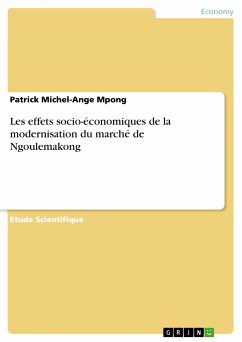 Economy

Patrick Michel-Ange Mpong

Les effets socio-économiques de la modernisation du marché de Ngoulemakong

Etude Scientifique

GRIN